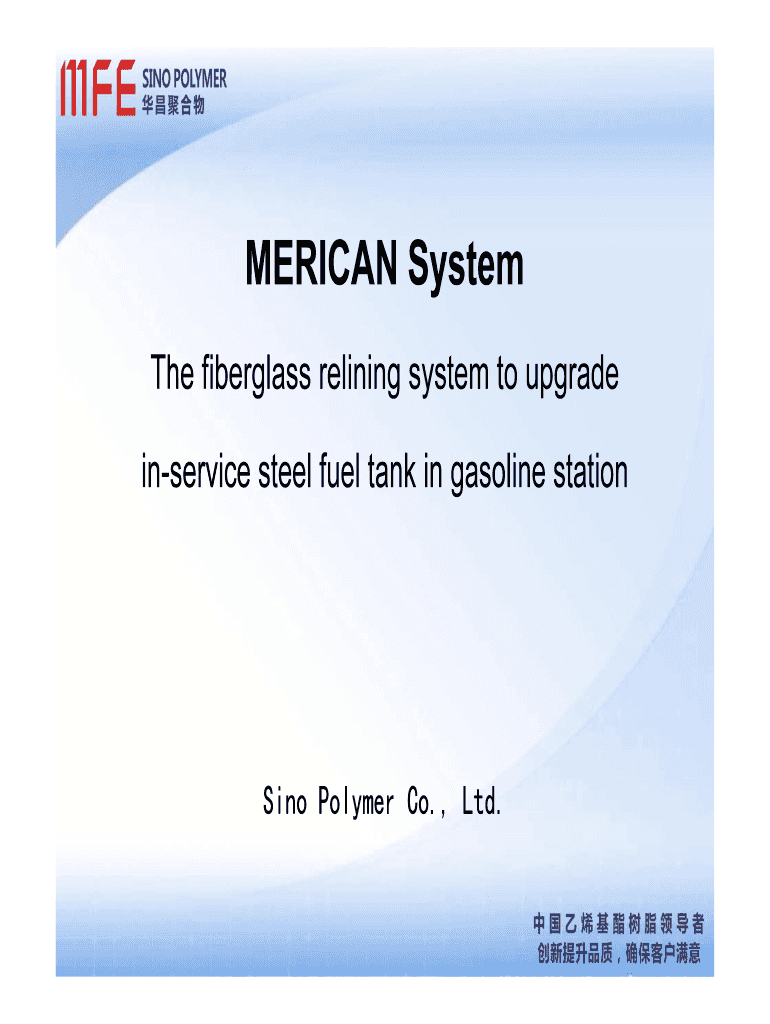 MFE SINO POLYMER
华昌聚合物

MERICAN System

The fiberglass relining system to upgrade

in-service steel fuel tank in gasoline station

Sino Polymer Co., Ltd.

中国乙烯基酯树脂领导者
创新提升品质，确保客户满意